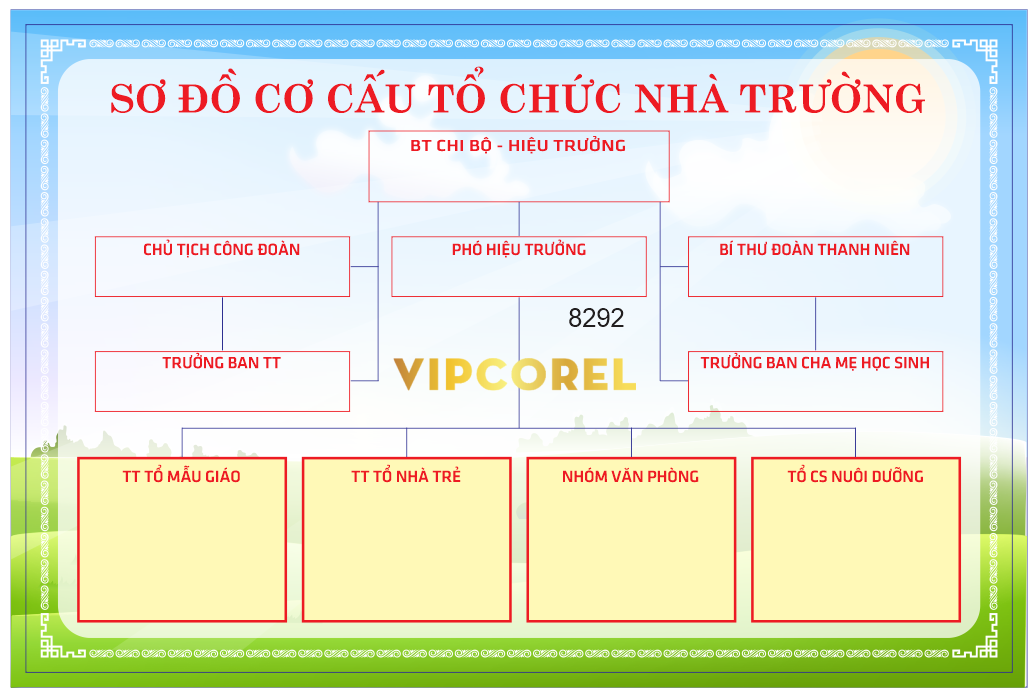 SƠ ĐỒ CƠ CẤU TỔ CHỨC NHÀ TRƯỜNG

BT CHI BỘ - HIỆU TRƯỞNG

CHỦ TỊCH CÔNG ĐOÀN

PHÓ HIỆU TRƯỞNG

BÍ THƯ ĐOÀN THANH NIÊN

8292

TRƯỞNG BAN TT

VIPCOREL

TRƯỞNG BAN CHA MẸ HỌC SINH

TT TỔ MẪU GIÁO

TT TỔ NHÀ TRẺ

NHÓM VĂN PHÒNG

TỔ CS NUÔI DƯỠNG